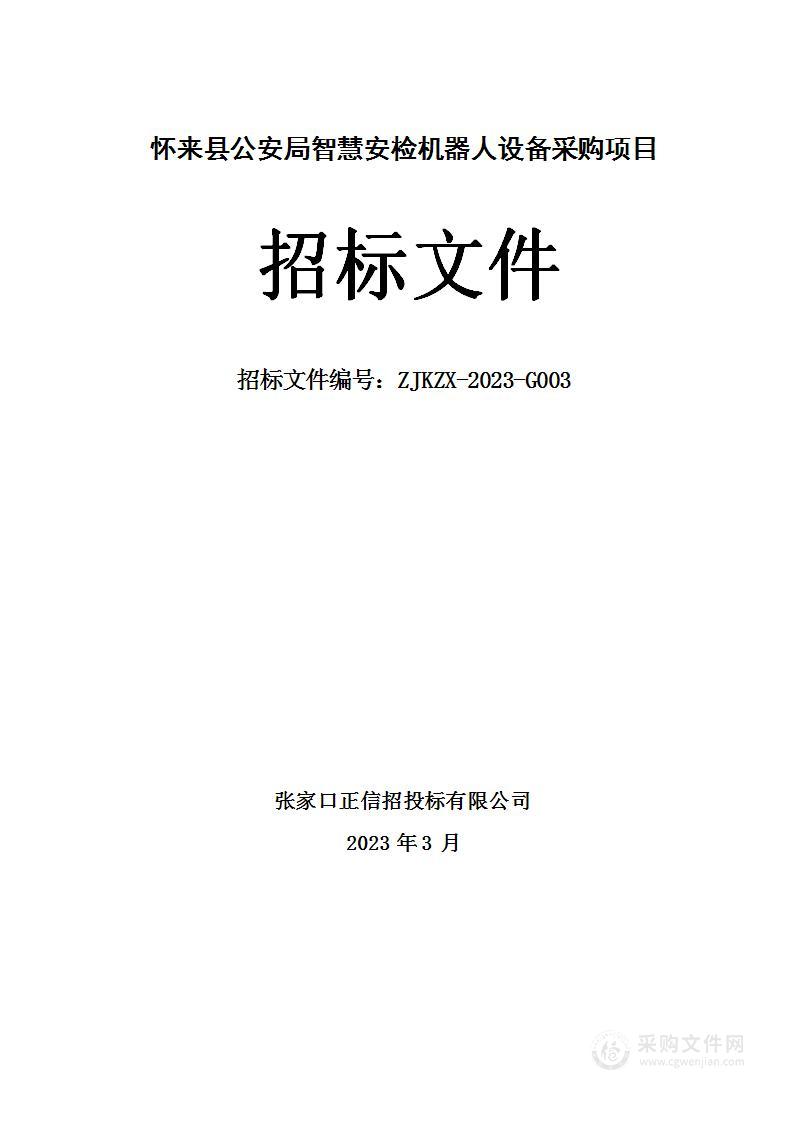 怀来县公安局智慧安检机器人设备采购项目

招标文件

招标文件编号：ZJKZX-2023-G003

张家口正信招投标有限公司

2023 年 3 月

采购文件网
www.cgwenjian.com